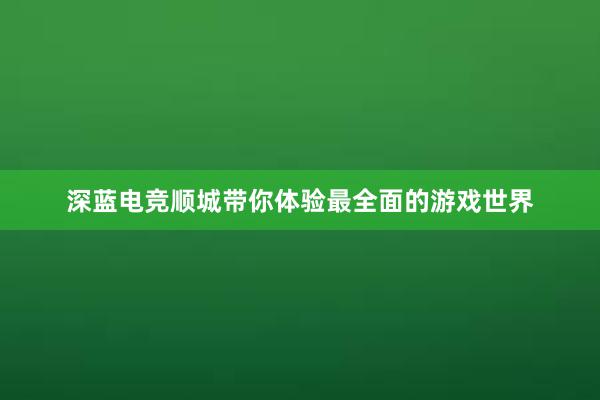 深蓝电竞顺城带你体验最全面的游戏世界